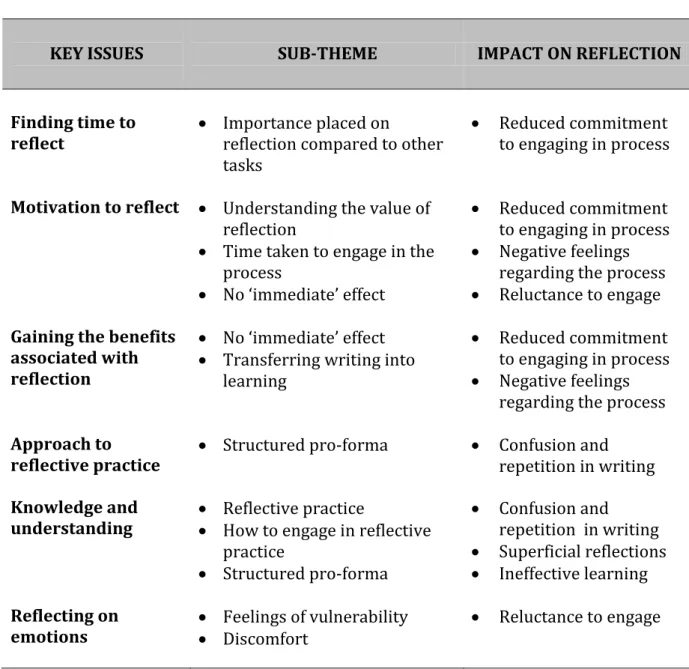 | KEY ISSUES | SUB-THEME | IMPACT ON REFLECTION |
|---|---|---|
| Finding time to reflect | • Importance placed on reflection compared to other tasks | • Reduced commitment to engaging in process |
| Motivation to reflect | • Understanding the value of reflection • Time taken to engage in the process • No 'immediate' effect | • Reduced commitment to engaging in process • Negative feelings regarding the process • Reluctance to engage |
| Gaining the benefits associated with reflection | • No 'immediate' effect • Transferring writing into learning | • Reduced commitment to engaging in process • Negative feelings regarding the process |
| Approach to reflective practice | • Structured pro-forma | • Confusion and repetition in writing |
| Knowledge and understanding | • Reflective practice • How to engage in reflective practice • Structured pro-forma | • Confusion and repetition in writing • Superficial reflections • Ineffective learning |
| Reflecting on emotions | • Feelings of vulnerability • Discomfort | • Reluctance to engage |